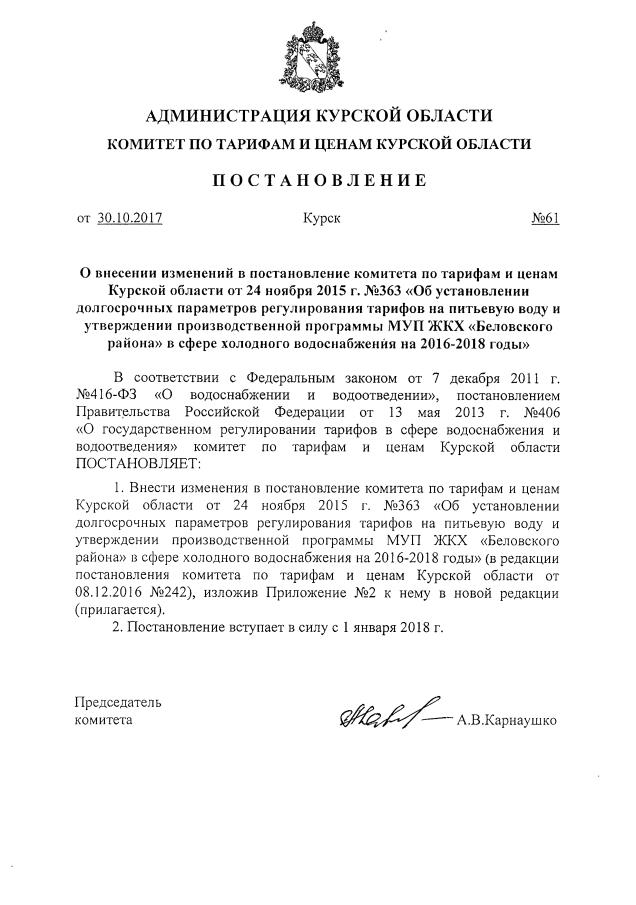 АДМИНИСТРАЦИЯ КУРСКОЙ ОБЛАСТИ
КОМИТЕТ ПО ТАРИФАМ И ЦЕНАМ КУРСКОЙ ОБЛАСТИ

ПОСТАНОВЛЕНИЕ

от 30.10.2017 Курск №61

О внесении изменений в постановление комитета по тарифам и ценам Курской области от 24 ноября 2015 г. №363 «Об установлении долгосрочных параметров регулирования тарифов на питьевую воду и утверждении производственной программы МУП ЖКХ «Беловского района» в сфере холодного водоснабжения на 2016-2018 годы»

В соответствии с Федеральным законом от 7 декабря 2011 г. №416-ФЗ «О водоснабжении и водоотведении», постановлением Правительства Российской Федерации от 13 мая 2013 г. №406 «О государственном регулировании тарифов в сфере водоснабжения и водоотведения» комитет по тарифам и ценам Курской области ПОСТАНОВЛЯЕТ:

1. Внести изменения в постановление комитета по тарифам и ценам Курской области от 24 ноября 2015 г. №363 «Об установлении долгосрочных параметров регулирования тарифов на питьевую воду и утверждении производственной программы МУП ЖКХ «Беловского района» в сфере холодного водоснабжения на 2016-2018 годы» (в редакции постановления комитета по тарифам и ценам Курской области от 08.12.2016 №242), изложив Приложение №2 к нему в новой редакции (прилагается).

2. Постановление вступает в силу с 1 января 2018 г.

Председатель
комитета А.В.Карнаушко